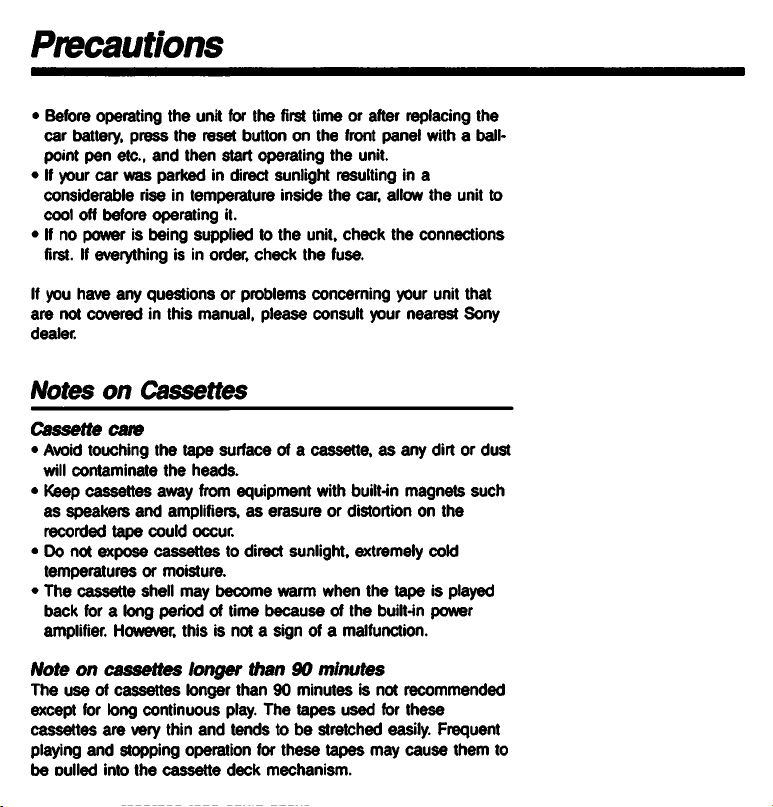 Precautions

• Before operating the unit for the first time or after replacing the car battery, press the reset button on the front panel with a ballpoint pen etc., and then start operating the unit.
• If your car was parked in direct sunlight resulting in a considerable rise in temperature inside the car, allow the unit to cool off before operating it.
• If no power is being supplied to the unit, check the connections first. If everything is in order, check the fuse.

If you have any questions or problems concerning your unit that are not covered in this manual, please consult your nearest Sony dealer.

Notes on Cassettes

Cassette care
• Avoid touching the tape surface of a cassette, as any dirt or dust will contaminate the heads.
• Keep cassettes away from equipment with built-in magnets such as speakers and amplifiers, as erasure or distortion on the recorded tape could occur.
• Do not expose cassettes to direct sunlight, extremely cold temperatures or moisture.
• The cassette shell may become warm when the tape is played back for a long period of time because of the built-in power amplifier. However, this is not a sign of a malfunction.

Note on cassettes longer than 90 minutes
The use of cassettes longer than 90 minutes is not recommended except for long continuous play. The tapes used for these cassettes are very thin and tends to be stretched easily. Frequent playing and stopping operation for these tapes may cause them to be pulled into the cassette deck mechanism.